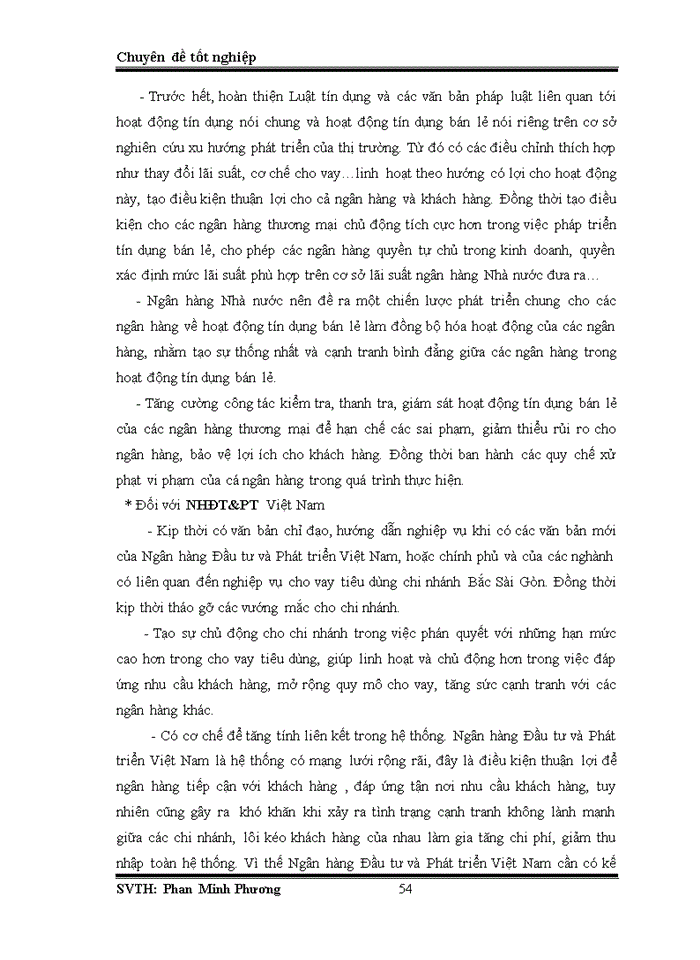 Chuyên đề tốt nghiệp

- Trước hết, hoàn thiện Luật tín dụng và các văn bản pháp luật liên quan tới hoạt động tín dụng nói chung và hoạt động tín dụng bán lẻ nói riêng trên cơ sở nghiên cứu xu hướng phát triển của thị trường. Từ đó có các điều chỉnh thích hợp như thay đổi lãi suất, cơ chế cho vay…linh hoạt theo hướng có lợi cho hoạt động này, tạo điều kiện thuận lợi cho cả ngân hàng và khách hàng. Đồng thời tạo điều kiện cho các ngân hàng thương mại chủ động tích cực hơn trong việc pháp triển tín dụng bán lẻ, cho phép các ngân hàng quyền tự chủ trong kinh doanh, quyền xác định mức lãi suất phù hợp trên cơ sở lãi suất ngân hàng Nhà nước đưa ra…

- Ngân hàng Nhà nước nên đề ra một chiến lược phát triển chung cho các ngân hàng về hoạt động tín dụng bán lẻ làm đồng bộ hóa hoạt động của các ngân hàng, nhằm tạo sự thống nhất và cạnh tranh bình đẳng giữa các ngân hàng trong hoạt động tín dụng bán lẻ.

- Tăng cường công tác kiểm tra, thanh tra, giám sát hoạt động tín dụng bán lẻ của các ngân hàng thương mại để hạn chế các sai phạm, giảm thiểu rủi ro cho ngân hàng, bảo vệ lợi ích cho khách hàng. Đồng thời ban hành các quy chế xử phạt vi phạm của cá ngân hàng trong quá trình thực hiện.

* Đối với NHĐT&PT Việt Nam

- Kịp thời có văn bản chỉ đạo, hướng dẫn nghiệp vụ khi có các văn bản mới của Ngân hàng Đầu tư và Phát triển Việt Nam, hoặc chính phủ và của các nghành có liên quan đến nghiệp vụ cho vay tiêu dùng chi nhánh Bắc Sài Gòn. Đồng thời kịp thời tháo gỡ các vướng mắc cho chi nhánh.

- Tạo sự chủ động cho chi nhánh trong việc phán quyết với những hạn mức cao hơn trong cho vay tiêu dùng, giúp linh hoạt và chủ động hơn trong việc đáp ứng nhu cầu khách hàng, mở rộng quy mô cho vay, tăng sức cạnh tranh với các ngân hàng khác.

- Có cơ chế để tăng tính liên kết trong hệ thống. Ngân hàng Đầu tư và Phát triển Việt Nam là hệ thống có mạng lưới rộng rãi, đây là điều kiện thuận lợi để ngân hàng tiếp cận với khách hàng , đáp ứng tận nơi nhu cầu khách hàng, tuy nhiên cũng gây ra khó khăn khi xảy ra tình trạng cạnh tranh không lành mạnh giữa các chi nhánh, lôi kéo khách hàng của nhau làm gia tăng chi phí, giảm thu nhập toàn hệ thống. Vì thế Ngân hàng Đầu tư và Phát triển Việt Nam cần có kế

SVTH: Phan Minh Phương 54